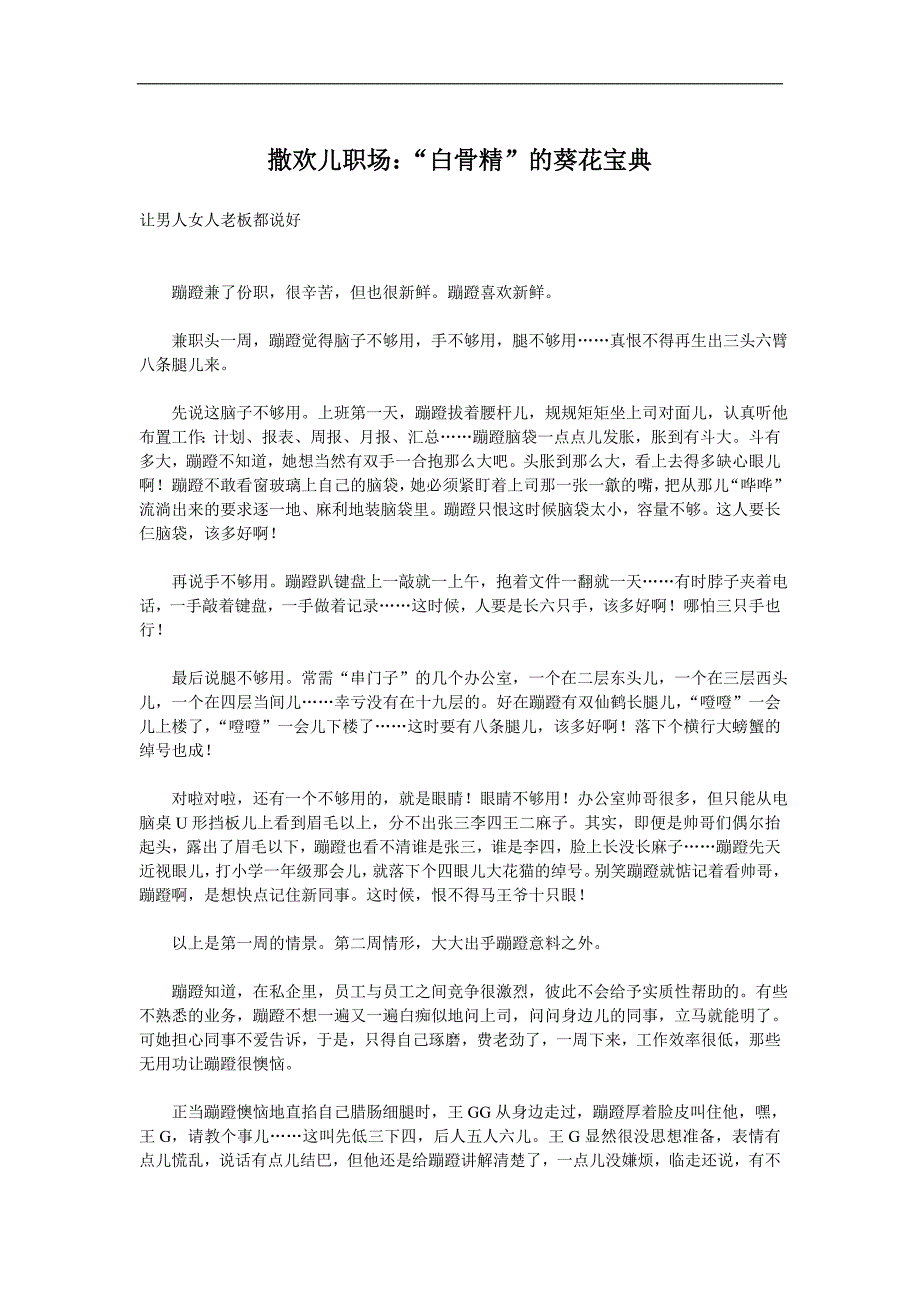 撒欢儿职场：“白骨精”的葵花宝典

让男人女人老板都说好

蹦蹬兼了份职，很辛苦，但也很新鲜。蹦蹬喜欢新鲜。

兼职头一周，蹦蹬觉得脑子不够用，手不够用，腿不够用……真恨不得再生出三头六臂八条腿儿来。

先说这脑子不够用。上班第一天，蹦蹬拔着腰杆儿，规规矩矩坐上司对面儿，认真听他布置工作：计划、报表、周报、月报、汇总……蹦蹬脑袋一点点儿发胀，胀到有斗大。斗有多大，蹦蹬不知道，她想当然有双手一合抱那么大吧。头胀到那么大，看上去得多缺心眼儿啊！蹦蹬不敢看窗玻璃上自己的脑袋，她必须紧盯着上司那一张一歙的嘴，把从那儿“哗哗”流淌出来的要求逐一地、麻利地装脑袋里。蹦蹬只恨这时候脑袋太小，容量不够。这人要长仨脑袋，该多好啊！

再说手不够用。蹦蹬趴键盘上一敲就一上午，抱着文件一翻就一天……有时脖子夹着电话，一手敲着键盘，一手做着记录……这时候，人要是长六只手，该多好啊！哪怕三只手也行！

最后说腿不够用。常需“串门子”的几个办公室，一个在二层东头儿，一个在三层西头儿，一个在四层当间儿……幸亏没有在十九层的。好在蹦蹬有双仙鹤长腿儿，“噔噔”一会儿上楼了，“噔噔”一会儿下楼了……这时要有八条腿儿，该多好啊！落下个横行大螃蟹的绰号也成！

对啦对啦，还有一个不够用的，就是眼睛！眼睛不够用！办公室帅哥很多，但只能从电脑桌U形挡板儿上看到眉毛以上，分不出张三李四王二麻子。其实，即便是帅哥们偶尔抬起头，露出了眉毛以下，蹦蹬也看不清谁是张三，谁是李四，脸上长没长麻子……蹦蹬先天近视眼儿，打小学一年级那会儿，就落下个四眼儿大花猫的绰号。别笑蹦蹬就惦记着看帅哥，蹦蹬啊，是想快点记住新同事。这时候，恨不得马王爷十只眼！

以上是第一周的情景。第二周情形，大大出乎蹦蹬意料之外。

蹦蹬知道，在私企里，员工与员工之间竞争很激烈，彼此不会给予实质性帮助的。有些不熟悉的业务，蹦蹬不想一遍又一遍白痴似地问上司，问问身边儿的同事，立马就能明了。可她担心同事不爱告诉，于是，只得自己琢磨，费老劲了，一周下来，工作效率很低，那些无用功让蹦蹬很懊恼。

正当蹦蹬懊恼地直掐自己腊肠细腿时，王GG从身边走过，蹦蹬厚着脸皮叫住他，嘿，王G，请教个事儿……这叫先低三下四，后人五人六儿。王G显然很没思想准备，表情有点儿慌乱，说话有点儿结巴，但他还是给蹦蹬讲解清楚了，一点儿没嫌烦，临走还说，有不